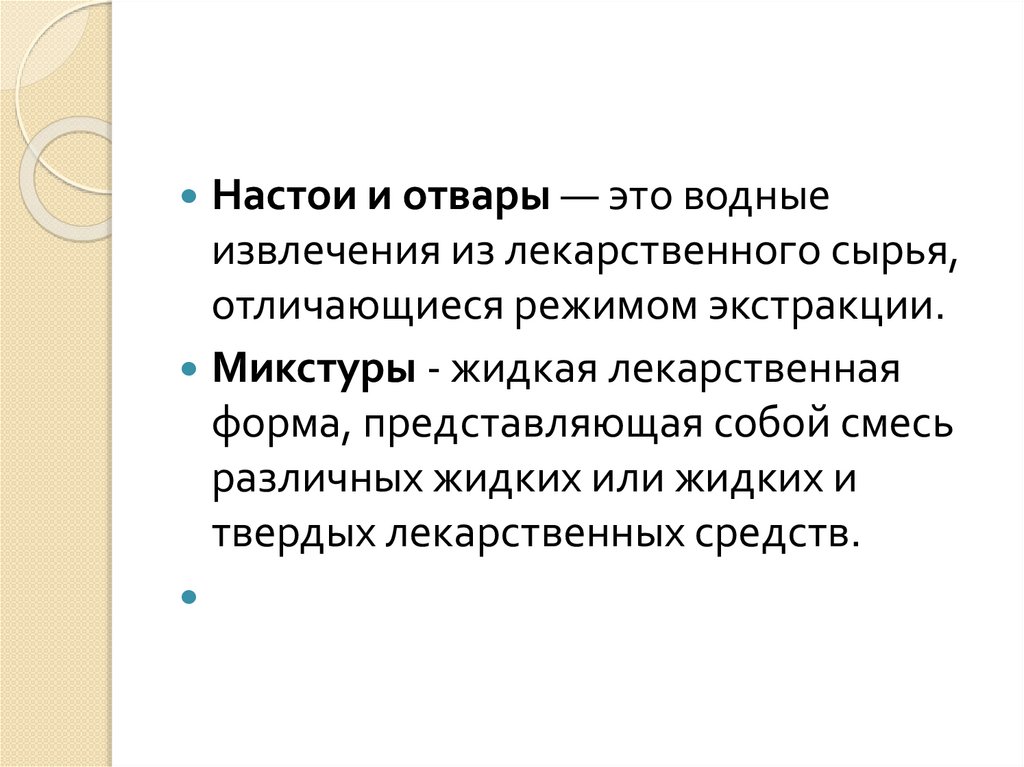 • Настои и отвары — это водные извлечения из лекарственного сырья, отличающиеся режимом экстракции.

• Микстуры - жидкая лекарственная форма, представляющая собой смесь различных жидких или жидких и твердых лекарственных средств.

•